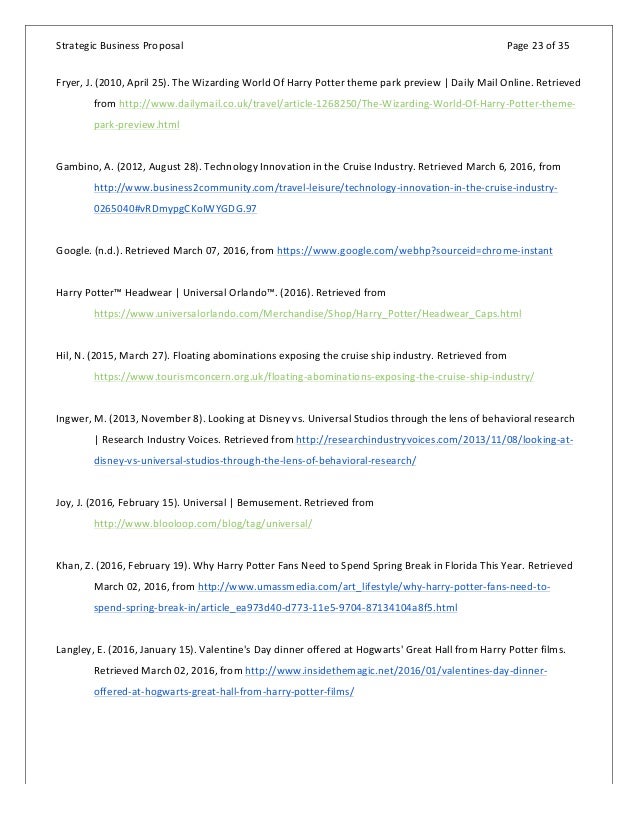 Strategic Business Proposal Page 23 of 35

Fryer, J. (2010, April 25). The Wizarding World Of Harry Potter theme park preview | Daily Mail Online. Retrieved from http://www.dailymail.co.uk/travel/article-1268250/The-Wizarding-World-Of-Harry-Potter-theme-park-preview.html

Gambino, A. (2012, August 28). Technology Innovation in the Cruise Industry. Retrieved March 6, 2016, from http://www.business2community.com/travel-leisure/technology-innovation-in-the-cruise-industry-0265040#vRDmypgCKolWYGDG.97

Google. (n.d.). Retrieved March 07, 2016, from https://www.google.com/webhp?sourceid=chrome-instant

Harry Potter™ Headwear | Universal Orlando™. (2016). Retrieved from https://www.universalorlando.com/Merchandise/Shop/Harry_Potter/Headwear_Caps.html

Hil, N. (2015, March 27). Floating abominations exposing the cruise ship industry. Retrieved from https://www.tourismconcern.org.uk/floating-abominations-exposing-the-cruise-ship-industry/

Ingwer, M. (2013, November 8). Looking at Disney vs. Universal Studios through the lens of behavioral research | Research Industry Voices. Retrieved from http://researchindustryvoices.com/2013/11/08/looking-at-disney-vs-universal-studios-through-the-lens-of-behavioral-research/

Joy, J. (2016, February 15). Universal | Bemusement. Retrieved from http://www.blooloop.com/blog/tag/universal/

Khan, Z. (2016, February 19). Why Harry Potter Fans Need to Spend Spring Break in Florida This Year. Retrieved March 02, 2016, from http://www.umassmedia.com/art_lifestyle/why-harry-potter-fans-need-to-spend-spring-break-in/article_ea973d40-d773-11e5-9704-87134104a8f5.html

Langley, E. (2016, January 15). Valentine's Day dinner offered at Hogwarts' Great Hall from Harry Potter films. Retrieved March 02, 2016, from http://www.insidethemagic.net/2016/01/valentines-day-dinner-offered-at-hogwarts-great-hall-from-harry-potter-films/